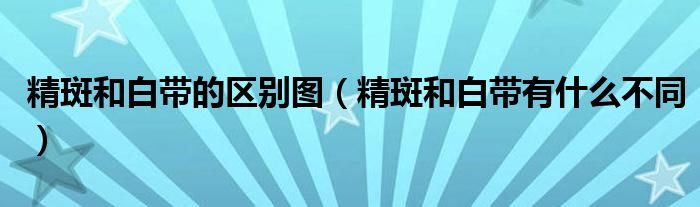 精斑和白带的区别图（精斑和白带有什么不同）